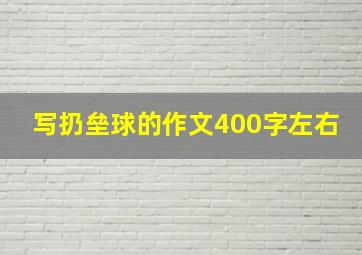 写扔垒球的作文400字左右